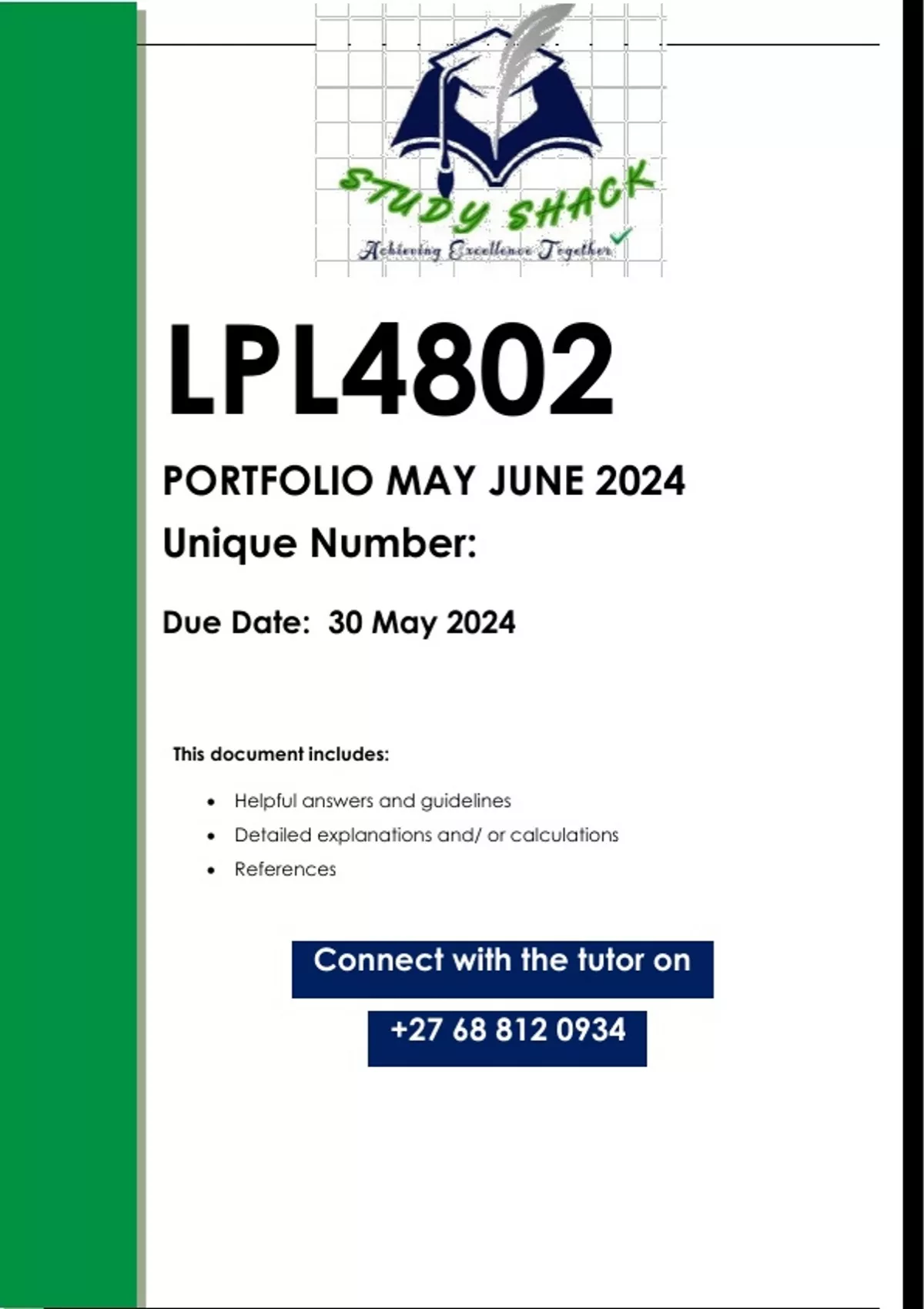 STUDY SHACK
Achieving Excellence Together

LPL4802

PORTFOLIO MAY JUNE 2024

Unique Number:

Due Date: 30 May 2024

This document includes:

- Helpful answers and guidelines
- Detailed explanations and/ or calculations
- References

Connect with the tutor on

+27 68 812 0934